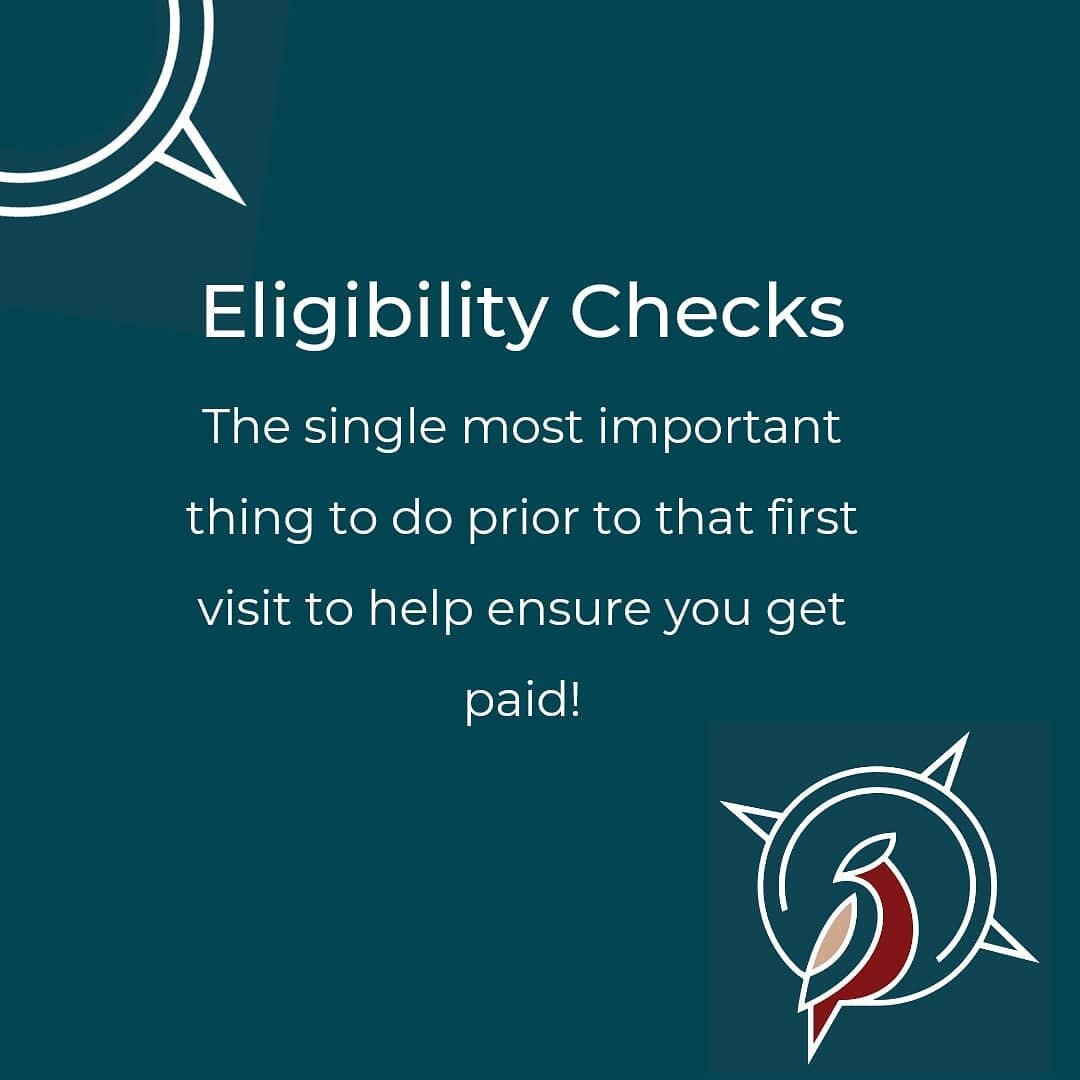 Eligibility Checks

The single most important thing to do prior to that first visit to help ensure you get paid!